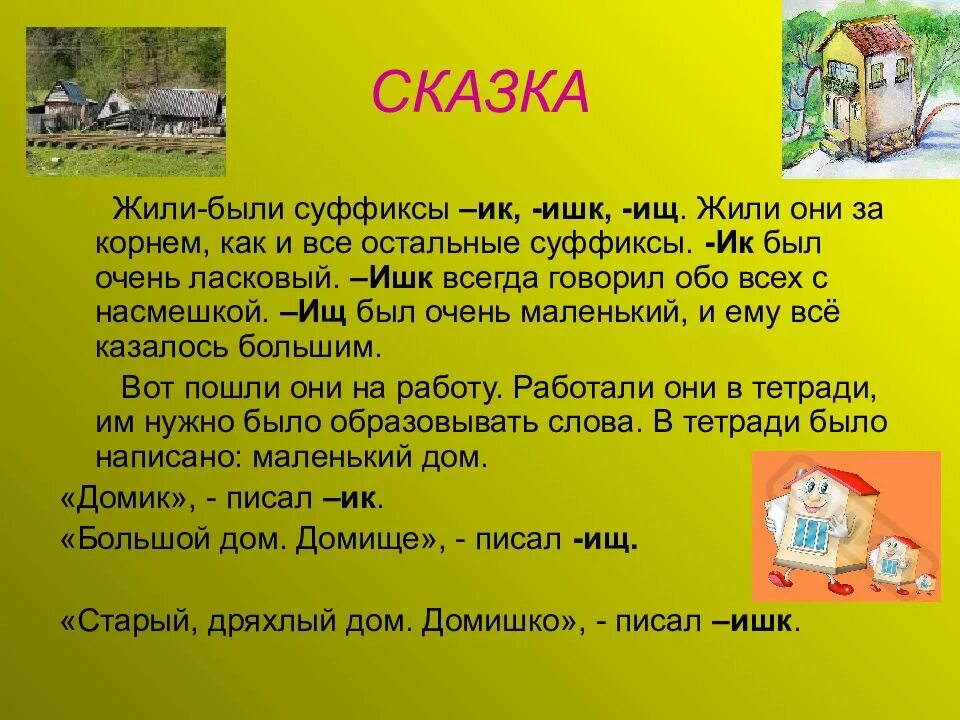 СКАЗКА

Жили-были суффиксы –ик, -ишк, -ищ. Жили они за корнем, как и все остальные суффиксы. -Ик был очень ласковый. –Ишк всегда говорил обо всех с насмешкой. –Ищ был очень маленький, и ему всё казалось большим.

Вот пошли они на работу. Работали они в тетради, им нужно было образовывать слова. В тетради было написано: маленький дом.

«Домик», - писал –ик.

«Большой дом. Домище», - писал -ищ.

«Старый, дряхлый дом. Домишко», - писал –ишк.